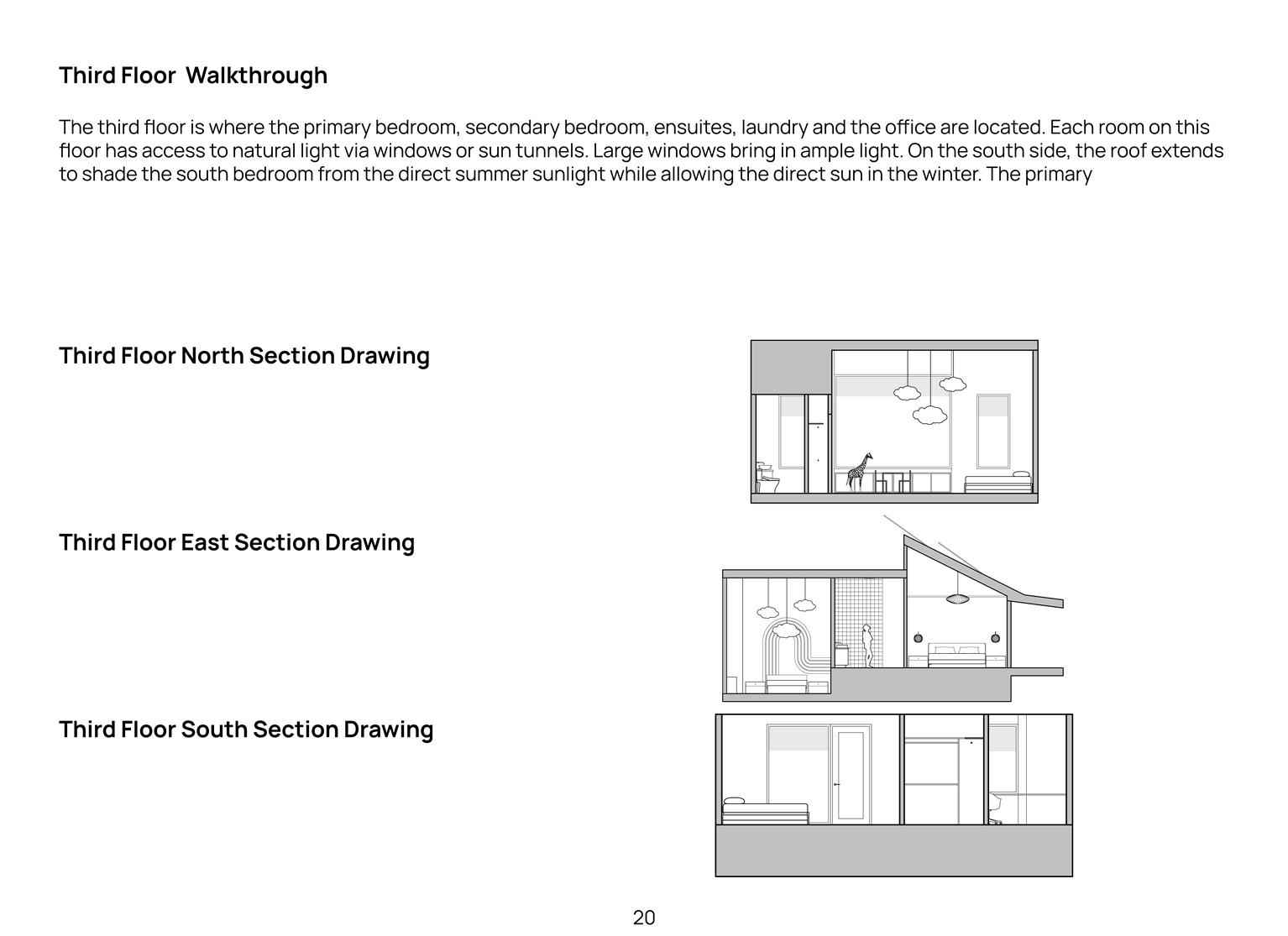 Third Floor  Walkthrough

The third floor is where the primary bedroom, secondary bedroom, ensuites, laundry and the office are located. Each room on this floor has access to natural light via windows or sun tunnels. Large windows bring in ample light. On the south side, the roof extends to shade the south bedroom from the direct summer sunlight while allowing the direct sun in the winter. The primary

Third Floor North Section Drawing

Third Floor East Section Drawing

Third Floor South Section Drawing

20